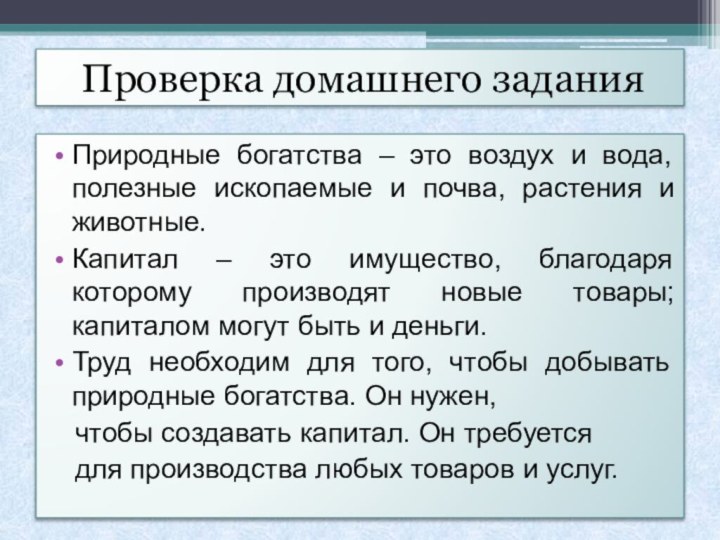 Проверка домашнего задания

• Природные богатства – это воздух и вода, полезные ископаемые и почва, растения и животные.
• Капитал – это имущество, благодаря которому производят новые товары; капиталом могут быть и деньги.
• Труд необходим для того, чтобы добывать природные богатства. Он нужен, чтобы создавать капитал. Он требуется для производства любых товаров и услуг.